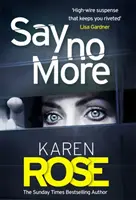 'High-wire suspense that keeps you riveted'
Lisa Gardner

Say no More

KAREN ROSE

The Sunday Times Bestselling Author